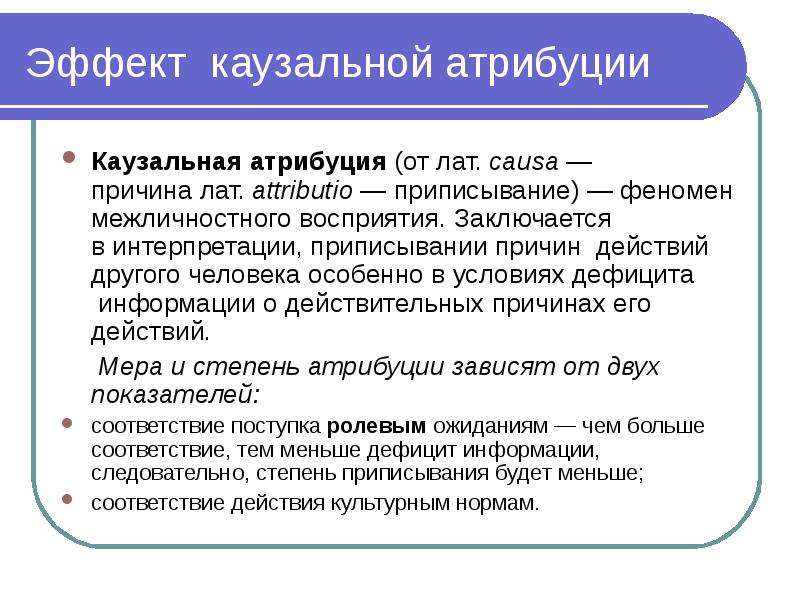 Эффект каузальной атрибуции

Каузальная атрибуция (от лат. causa — причина лат. attributio — приписывание) — феномен межличностного восприятия. Заключается в интерпретации, приписывании причин действий другого человека особенно в условиях дефицита информации о действительных причинах его действий.

Мера и степень атрибуции зависят от двух показателей:

соответствие поступка ролевым ожиданиям — чем больше соответствие, тем меньше дефицит информации, следовательно, степень приписывания будет меньше;

соответствие действия культурным нормам.